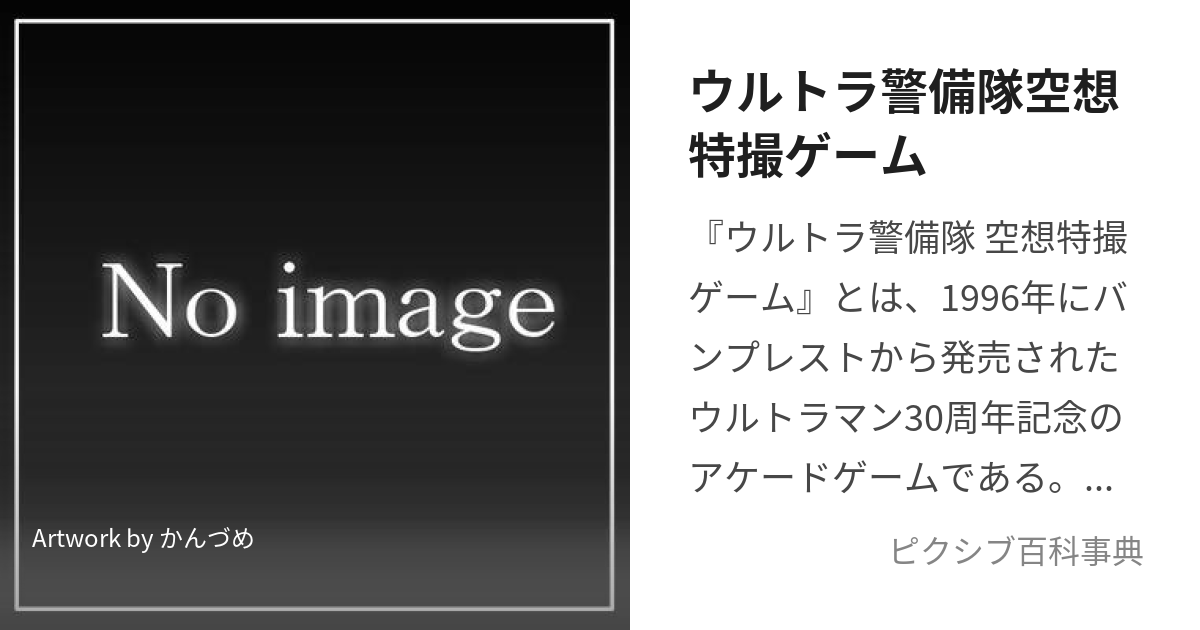 No image

Artwork by かんづめ

ウルトラ警備隊空想特撮ゲーム

『ウルトラ警備隊 空想特撮ゲーム』とは、1996年にバンプレストから発売されたウルトラマン30周年記念のアケードゲームである。...

ピクシブ百科事典